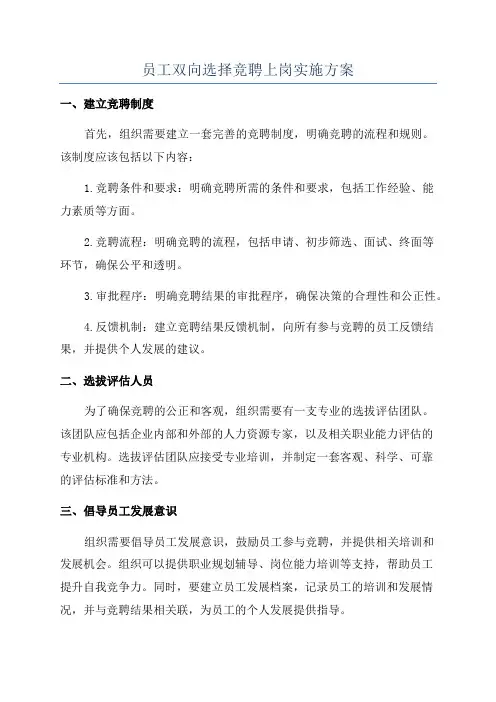 员工双向选择竞聘上岗实施方案

一、建立竞聘制度

首先，组织需要建立一套完善的竞聘制度，明确竞聘的流程和规则。该制度应该包括以下内容：

1.竞聘条件和要求：明确竞聘所需的条件和要求，包括工作经验、能力素质等方面。

2.竞聘流程：明确竞聘的流程，包括申请、初步筛选、面试、终面等环节，确保公平和透明。

3.审批程序：明确竞聘结果的审批程序，确保决策的合理性和公正性。

4.反馈机制：建立竞聘结果反馈机制，向所有参与竞聘的员工反馈结果，并提供个人发展的建议。

二、选拔评估人员

为了确保竞聘的公正和客观，组织需要有一支专业的选拔评估团队。该团队应包括企业内部和外部的人力资源专家，以及相关职业能力评估的专业机构。选拔评估团队应接受专业培训，并制定一套客观、科学、可靠的评估标准和方法。

三、倡导员工发展意识

组织需要倡导员工发展意识，鼓励员工参与竞聘，并提供相关培训和发展机会。组织可以提供职业规划辅导、岗位能力培训等支持，帮助员工提升自我竞争力。同时，要建立员工发展档案，记录员工的培训和发展情况，并与竞聘结果相关联，为员工的个人发展提供指导。